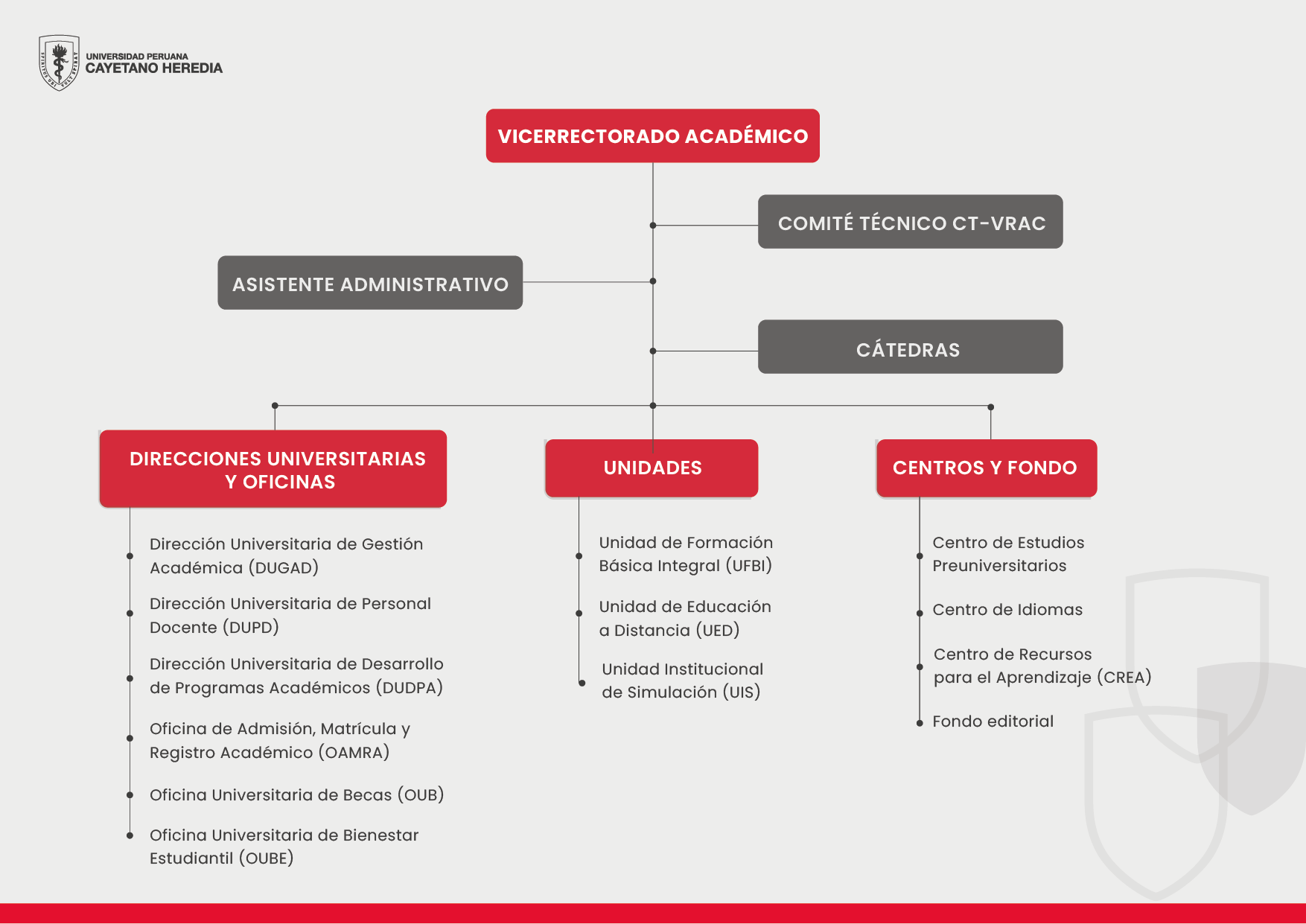 UNIVERSIDAD PERUANA
CAYETANO HEREDIA

VICERRECTORADO ACADÉMICO

COMITÉ TÉCNICO CT-VRAC

ASISTENTE ADMINISTRATIVO

CÁTEDRAS

DIRECCIONES UNIVERSITARIAS Y OFICINAS

Dirección Universitaria de Gestión Académica (DUGAD)

Dirección Universitaria de Personal Docente (DUPD)

Dirección Universitaria de Desarrollo de Programas Académicos (DUDPA)

Oficina de Admisión, Matrícula y Registro Académico (OAMRA)

Oficina Universitaria de Becas (OUB)

Oficina Universitaria de Bienestar Estudiantil (OUBE)

UNIDADES

Unidad de Formación Básica Integral (UFBI)

Unidad de Educación a Distancia (UED)

Unidad Institucional de Simulación (UIS)

CENTROS Y FONDO

Centro de Estudios Preuniversitarios

Centro de Idiomas

Centro de Recursos para el Aprendizaje (CREA)

Fondo editorial